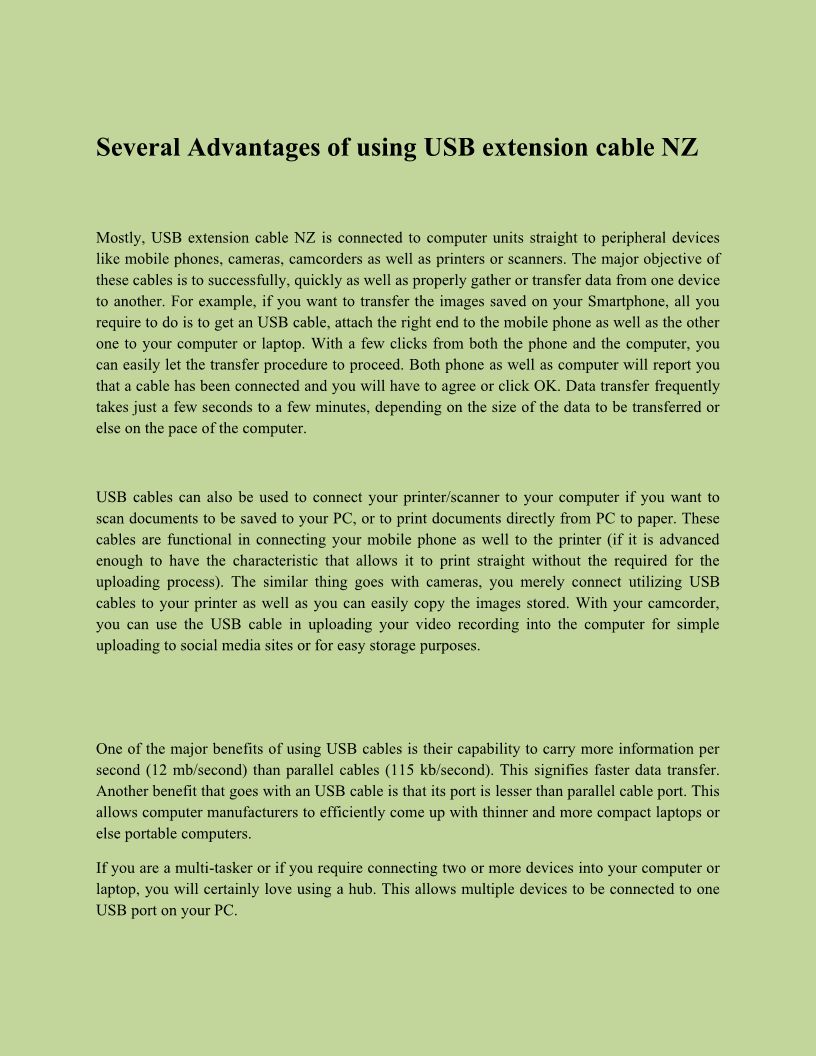 Several Advantages of using USB extension cable NZ

Mostly, USB extension cable NZ is connected to computer units straight to peripheral devices like mobile phones, cameras, camcorders as well as printers or scanners. The major objective of these cables is to successfully, quickly as well as properly gather or transfer data from one device to another. For example, if you want to transfer the images saved on your Smartphone, all you require to do is to get an USB cable, attach the right end to the mobile phone as well as the other one to your computer or laptop. With a few clicks from both the phone and the computer, you can easily let the transfer procedure to proceed. Both phone as well as computer will report you that a cable has been connected and you will have to agree or click OK. Data transfer frequently takes just a few seconds to a few minutes, depending on the size of the data to be transferred or else on the pace of the computer.

USB cables can also be used to connect your printer/scanner to your computer if you want to scan documents to be saved to your PC, or to print documents directly from PC to paper. These cables are functional in connecting your mobile phone as well to the printer (if it is advanced enough to have the characteristic that allows it to print straight without the required for the uploading process). The similar thing goes with cameras, you merely connect utilizing USB cables to your printer as well as you can easily copy the images stored. With your camcorder, you can use the USB cable in uploading your video recording into the computer for simple uploading to social media sites or for easy storage purposes.

One of the major benefits of using USB cables is their capability to carry more information per second (12 mb/second) than parallel cables (115 kb/second). This signifies faster data transfer. Another benefit that goes with an USB cable is that its port is lesser than parallel cable port. This allows computer manufacturers to efficiently come up with thinner and more compact laptops or else portable computers.

If you are a multi-tasker or if you require connecting two or more devices into your computer or laptop, you will certainly love using a hub. This allows multiple devices to be connected to one USB port on your PC.